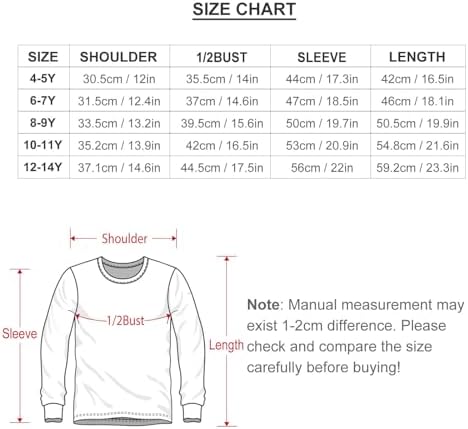 SIZE CHART

| SIZE | SHOULDER | 1/2BUST | SLEEVE | LENGTH |
|---|---|---|---|---|
| 4-5Y | 30.5cm / 12in | 35.5cm / 14in | 44cm / 17.3in | 42cm / 16.5in |
| 6-7Y | 31.5cm / 12.4in | 37cm / 14.6in | 47cm / 18.5in | 46cm / 18.1in |
| 8-9Y | 33.5cm / 13.2in | 39.5cm / 15.6in | 50cm / 19.7in | 50.5cm / 19.9in |
| 10-11Y | 35.2cm / 13.9in | 42cm / 16.5in | 53cm / 20.9in | 54.8cm / 21.6in |
| 12-14Y | 37.1cm / 14.6in | 44.5cm / 17.5in | 56cm / 22in | 59.2cm / 23.3in |

Shoulder

1/2Bust

Sleeve

Length

Note: Manual measurement may exist 1-2cm difference. Please check and compare the size carefully before buying!